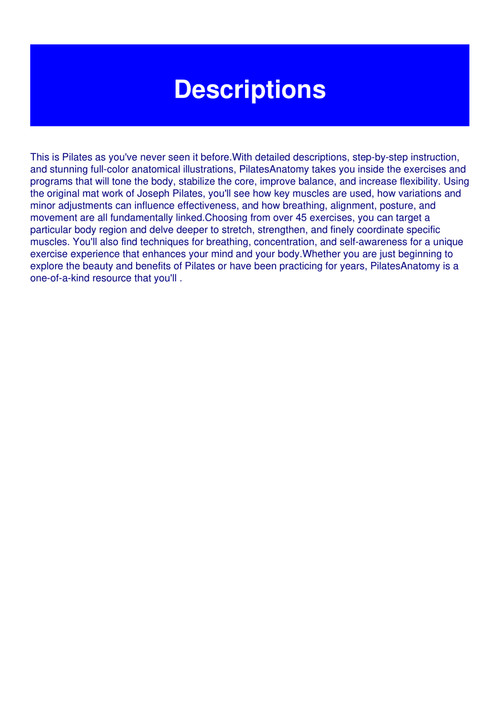 Descriptions

This is Pilates as you've never seen it before.With detailed descriptions, step-by-step instruction, and stunning full-color anatomical illustrations, PilatesAnatomy takes you inside the exercises and programs that will tone the body, stabilize the core, improve balance, and increase flexibility. Using the original mat work of Joseph Pilates, you'll see how key muscles are used, how variations and minor adjustments can influence effectiveness, and how breathing, alignment, posture, and movement are all fundamentally linked.Choosing from over 45 exercises, you can target a particular body region and delve deeper to stretch, strengthen, and finely coordinate specific muscles. You'll also find techniques for breathing, concentration, and self-awareness for a unique exercise experience that enhances your mind and your body.Whether you are just beginning to explore the beauty and benefits of Pilates or have been practicing for years, PilatesAnatomy is a one-of-a-kind resource that you'll .